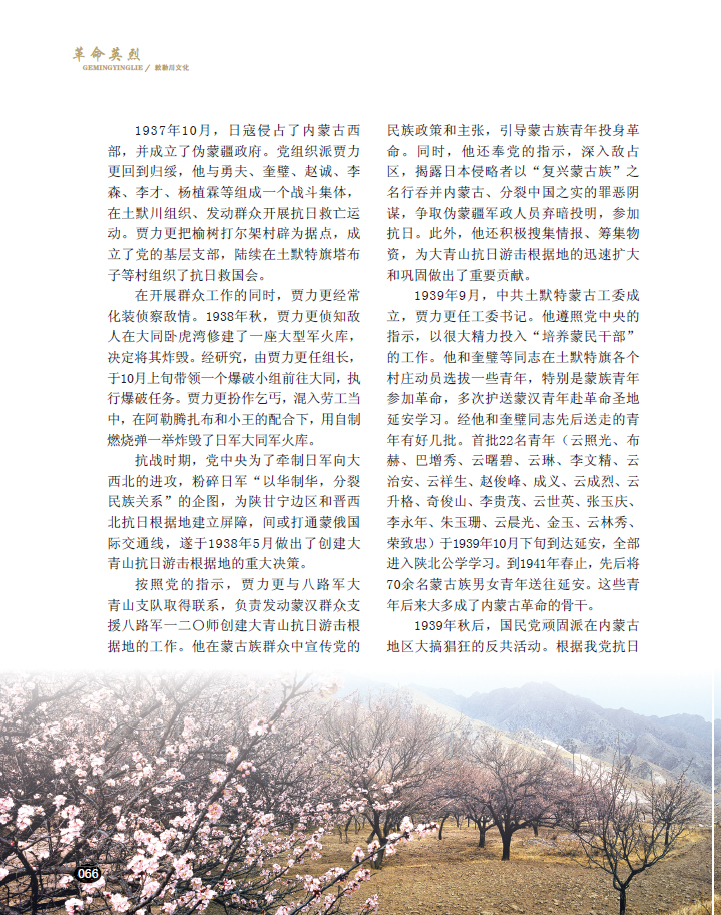 革命英烈
GEMINGYINGLIE / 敕勒川文化

1937年10月，日寇侵占了内蒙古西部，并成立了伪蒙疆政府。党组织派贾力更回到归绥，他与勇夫、奎璧、赵诚、李森、李才、杨植霖等组成一个战斗集体，在土默川组织、发动群众开展抗日救亡运动。贾力更把榆树打尔架村辟为据点，成立了党的基层支部，陆续在土默特旗塔布子等村组织了抗日救国会。

在开展群众工作的同时，贾力更经常化装侦察敌情。1938年秋，贾力更侦知敌人在大同卧虎湾修建了一座大型军火库，决定将其炸毁。经研究，由贾力更任组长，于10月上旬带领一个爆破小组前往大同，执行爆破任务。贾力更扮作乞丐，混入劳工当中，在阿勒腾扎布和小王的配合下，用自制燃烧弹一举炸毁了日军大同军火库。

抗战时期，党中央为了牵制日军向大西北的进攻，粉碎日军“以华制华，分裂民族关系”的企图，为陕甘宁边区和晋西北抗日根据地建立屏障，间或打通蒙俄国际交通线，遂于1938年5月做出了创建大青山抗日游击根据地的重大决策。

按照党的指示，贾力更与八路军大青山支队取得联系，负责发动蒙汉群众支援八路军一二〇师创建大青山抗日游击根据地的工作。他在蒙古族群众中宣传党的民族政策和主张，引导蒙古族青年投身革命。同时，他还奉党的指示，深入敌占区，揭露日本侵略者以“复兴蒙古族”之名行吞并内蒙古、分裂中国之实的罪恶阴谋，争取伪蒙疆军政人员弃暗投明，参加抗日。此外，他还积极搜集情报、筹集物资，为大青山抗日游击根据地的迅速扩大和巩固做出了重要贡献。

1939年9月，中共土默特蒙古工委成立，贾力更任工委书记。他遵照党中央的指示，以很大精力投入“培养蒙民干部”的工作。他和奎璧等同志在土默特旗各个村庄动员选拔一些青年，特别是蒙族青年参加革命，多次护送蒙汉青年赴革命圣地延安学习。经他和奎璧同志先后送走的青年有好几批。首批22名青年（云照光、布赫、巴增秀、云曙碧、云琳、李文精、云治安、云祥生、赵俊峰、成义、云成烈、云升格、奇俊山、李贵茂、云世英、张玉庆、李永年、朱玉珊、云晨光、金玉、云林秀、荣致忠）于1939年10月下旬到达延安，全部进入陕北公学学习。到1941年春止，先后将70余名蒙古族男女青年送往延安。这些青年后来大多成了内蒙古革命的骨干。

1939年秋后，国民党顽固派在内蒙古地区大搞猖狂的反共活动。根据我党抗日

066